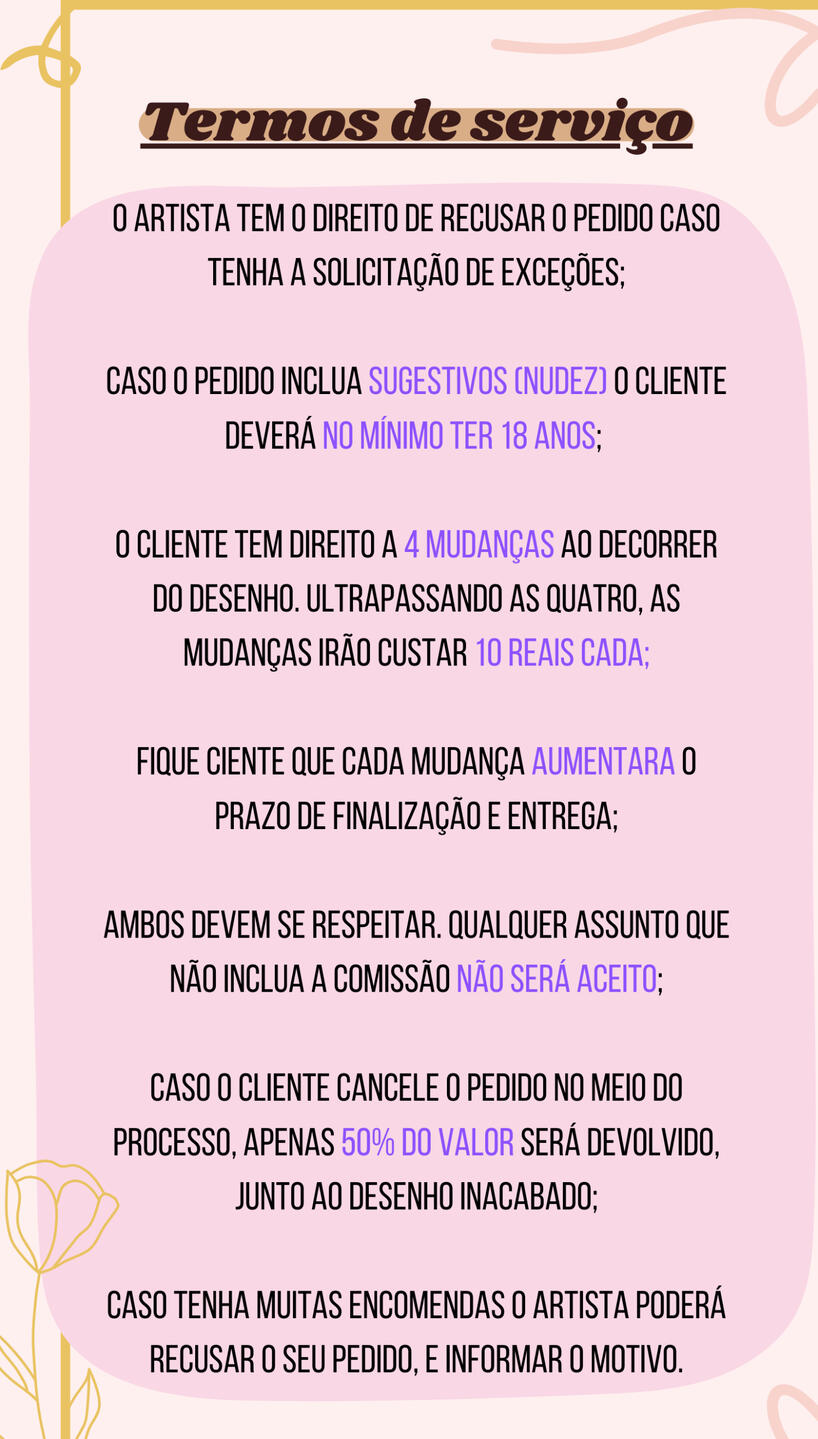 Termos de serviço

O ARTISTA TEM O DIREITO DE RECUSAR O PEDIDO CASO TENHA A SOLICITAÇÃO DE EXCEÇÕES;

CASO O PEDIDO INCLUA SUGESTIVOS (NUDEZ) O CLIENTE DEVERÁ NO MÍNIMO TER 18 ANOS;

O CLIENTE TEM DIREITO A 4 MUDANÇAS AO DECORRER DO DESENHO. ULTRAPASSANDO AS QUATRO, AS MUDANÇAS IRÃO CUSTAR 10 REAIS CADA;

FIQUE CIENTE QUE CADA MUDANÇA AUMENTARA O PRAZO DE FINALIZAÇÃO E ENTREGA;

AMBOS DEVEM SE RESPEITAR. QUALQUER ASSUNTO QUE NÃO INCLUA A COMISSÃO NÃO SERÁ ACEITO;

CASO O CLIENTE CANCELE O PEDIDO NO MEIO DO PROCESSO, APENAS 50% DO VALOR SERÁ DEVOLVIDO, JUNTO AO DESENHO INACABADO;

CASO TENHA MUITAS ENCOMENDAS O ARTISTA PODERÁ RECUSAR O SEU PEDIDO, E INFORMAR O MOTIVO.